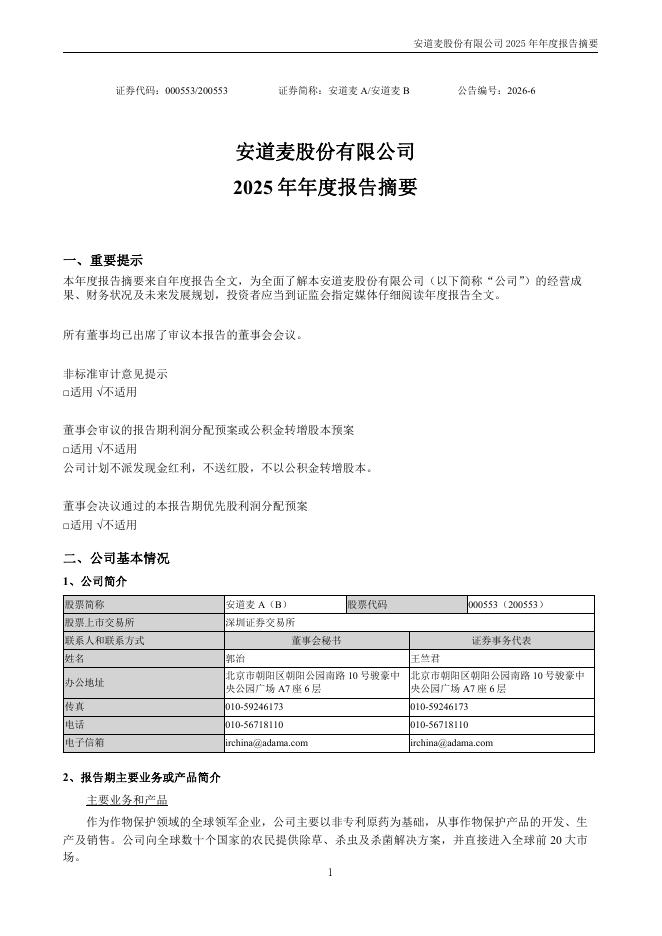 安道麦股份有限公司 2025 年年度报告摘要

证券代码：000553/200553　　证券简称：安道麦 A/安道麦 B　　公告编号：2026-6

安道麦股份有限公司
2025 年年度报告摘要

一、重要提示
本年度报告摘要来自年度报告全文，为全面了解本安道麦股份有限公司（以下简称“公司”）的经营成果、财务状况及未来发展规划，投资者应当到证监会指定媒体仔细阅读年度报告全文。

所有董事均已出席了审议本报告的董事会会议。

非标准审计意见提示
□适用 √不适用

董事会审议的报告期利润分配预案或公积金转增股本预案
□适用 √不适用
公司计划不派发现金红利，不送红股，不以公积金转增股本。

董事会决议通过的本报告期优先股利润分配预案
□适用 √不适用

二、公司基本情况
1、公司简介

| 股票简称 | 安道麦 A（B） | 股票代码 | 000553（200553） |
|---|---|---|---|
| 股票上市交易所 | 深圳证券交易所 | | |
| 联系人和联系方式 | 董事会秘书 | 证券事务代表 | |
| 姓名 | 郭治 | 王竺君 | |
| 办公地址 | 北京市朝阳区朝阳公园南路 10 号骏豪中央公园广场 A7 座 6 层 | 北京市朝阳区朝阳公园南路 10 号骏豪中央公园广场 A7 座 6 层 | |
| 传真 | 010-59246173 | 010-59246173 | |
| 电话 | 010-56718110 | 010-56718110 | |
| 电子信箱 | irchina@adama.com | irchina@adama.com | |

2、报告期主要业务或产品简介
主要业务和产品
作为作物保护领域的全球领军企业，公司主要以非专利原药为基础，从事作物保护产品的开发、生产及销售。公司向全球数十个国家的农民提供除草、杀虫及杀菌解决方案，并直接进入全球前 20 大市场。

1